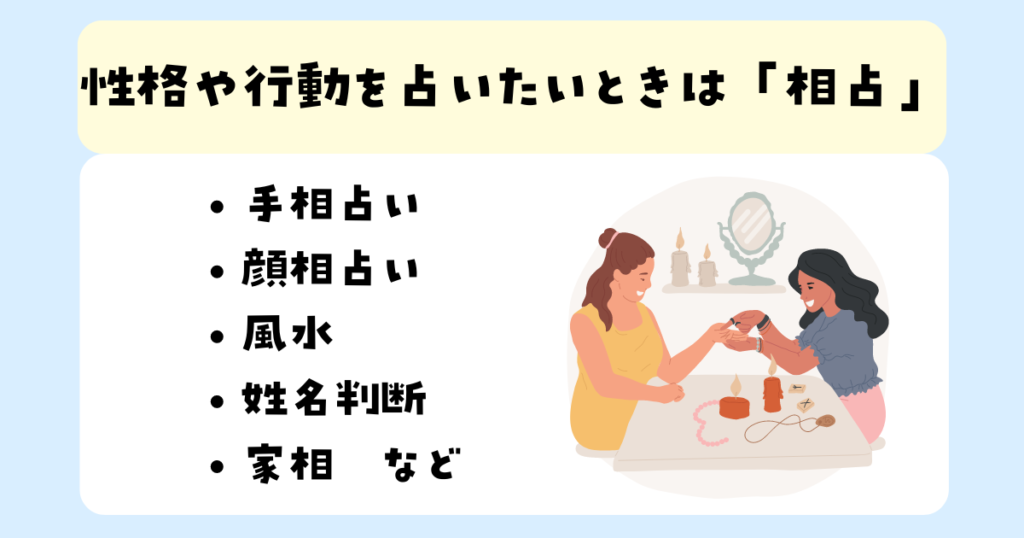 性格や行動を占いたいときは「相占」

• 手相占い
• 顔相占い
• 風水
• 姓名判断
• 家相　など